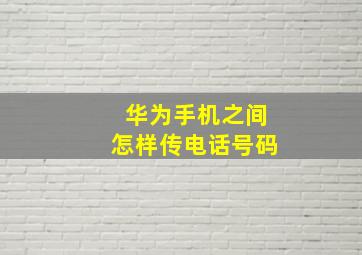 华为手机之间
怎样传电话号码